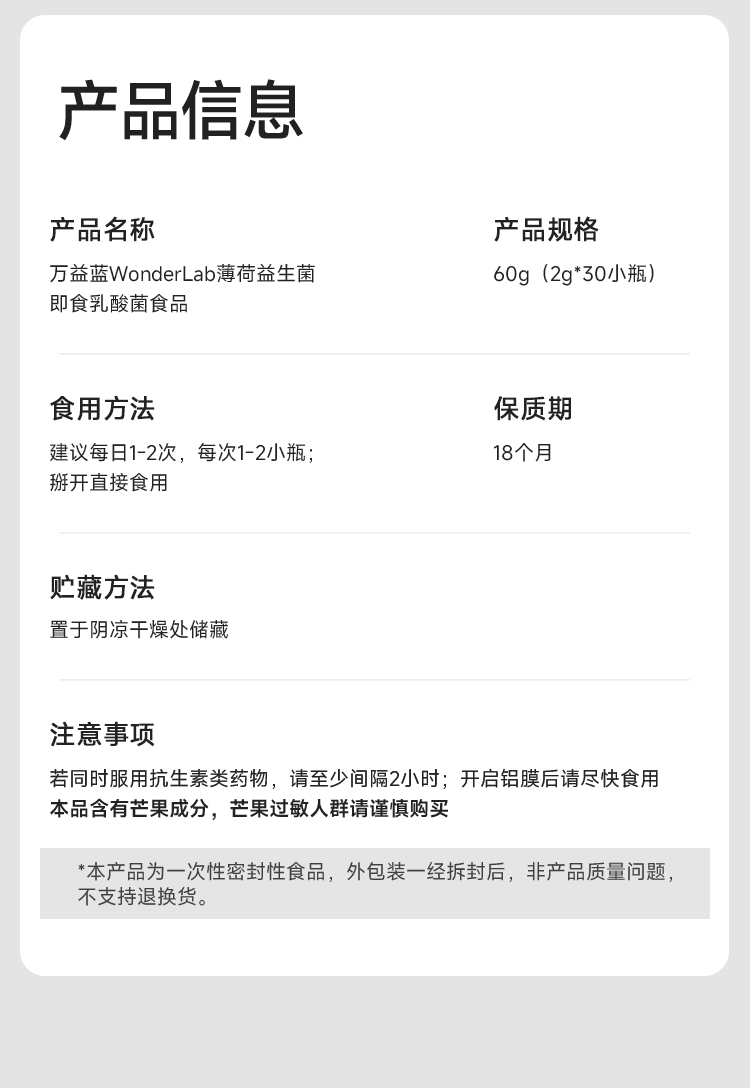 产品信息

产品名称
万益蓝WonderLab薄荷益生菌
即食乳酸菌食品

产品规格
60g（2g*30小瓶）

食用方法
建议每日1-2次，每次1-2小瓶；
掰开直接食用

保质期
18个月

贮藏方法
置于阴凉干燥处储藏

注意事项
若同时服用抗生素类药物，请至少间隔2小时；开启铝膜后请尽快食用
本品含有芒果成分，芒果过敏人群请谨慎购买

*本产品为一次性密封性食品，外包装一经拆封后，非产品质量问题，不支持退换货。